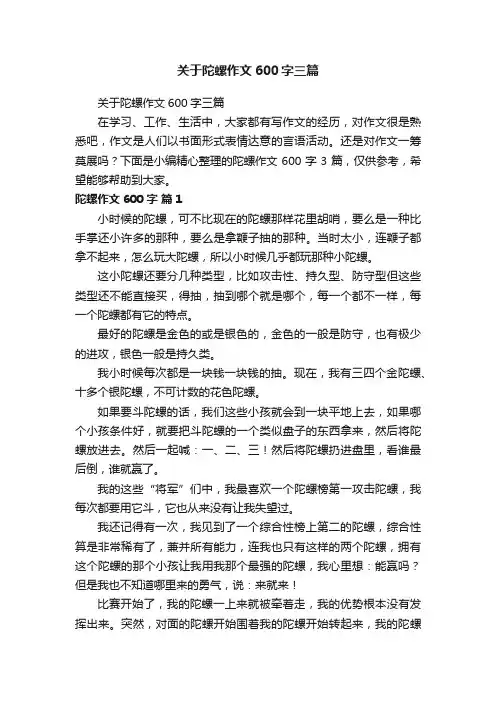 关于陀螺作文600字三篇

关于陀螺作文600字三篇

在学习、工作、生活中，大家都有写作文的经历，对作文很是熟悉吧，作文是人们以书面形式表情达意的言语活动。还是对作文一筹莫展吗？下面是小编精心整理的陀螺作文600字3篇，仅供参考，希望能够帮助到大家。

陀螺作文600字 篇1

小时候的陀螺，可不比现在的陀螺那样花里胡哨，要么是一种比手掌还小许多的那种，要么是拿鞭子抽的那种。当时太小，连鞭子都拿不起来，怎么玩大陀螺，所以小时候几乎都玩那种小陀螺。

这小陀螺还要分几种类型，比如攻击性、持久型、防守型但这些类型还不能直接买，得抽，抽到哪个就是哪个，每一个都不一样，每一个陀螺都有它的特点。

最好的陀螺是金色的或是银色的，金色的一般是防守，也有极少的进攻，银色一般是持久类。

我小时候每次都是一块钱一块钱的抽。现在，我有三四个金陀螺、十多个银陀螺，不可计数的花色陀螺。

如果要斗陀螺的话，我们这些小孩就会到一块平地上去，如果哪个小孩条件好，就要把斗陀螺的一个类似盘子的东西拿来，然后将陀螺放进去。然后一起喊：一、二、三！然后将陀螺扔进盘里，看谁最后倒，谁就赢了。

我的这些“将军”们中，我最喜欢一个陀螺榜第一攻击陀螺，我每次都要用它斗，它也从来没有让我失望过。

我还记得有一次，我见到了一个综合性榜上第二的陀螺，综合性算是非常稀有了，兼并所有能力，连我也只有这样的两个陀螺，拥有这个陀螺的那个小孩让我用我那个最强的陀螺，我心里想：能赢吗？但是我也不知道哪里来的勇气，说：来就来！

比赛开始了，我的陀螺一上来就被牵着走，我的优势根本没有发挥出来。突然，对面的陀螺开始围着我的陀螺开始转起来，我的陀螺